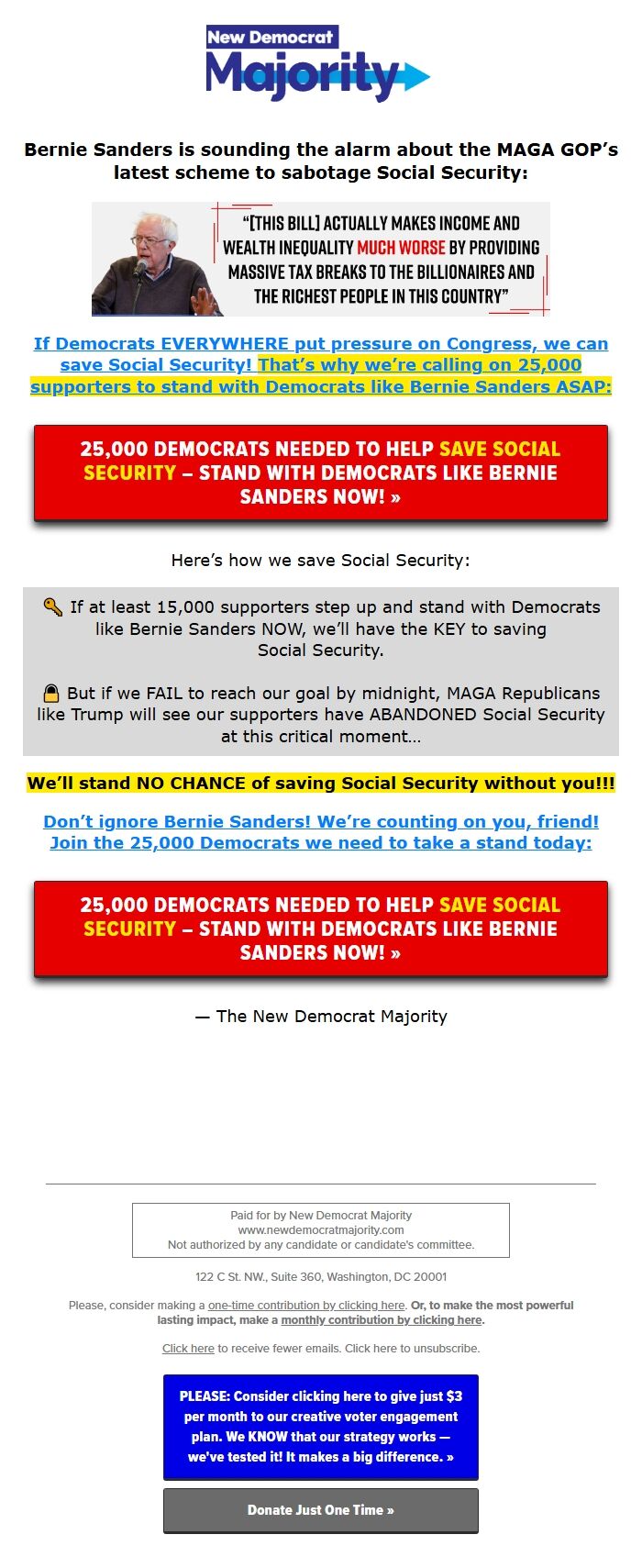 New Democrat
Majority

Bernie Sanders is sounding the alarm about the MAGA GOP's latest scheme to sabotage Social Security:

"[THIS BILL] ACTUALLY MAKES INCOME AND WEALTH INEQUALITY MUCH WORSE BY PROVIDING MASSIVE TAX BREAKS TO THE BILLIONAIRES AND THE RICHEST PEOPLE IN THIS COUNTRY"

If Democrats EVERYWHERE put pressure on Congress, we can save Social Security! That's why we're calling on 25,000 supporters to stand with Democrats like Bernie Sanders ASAP:

25,000 DEMOCRATS NEEDED TO HELP SAVE SOCIAL SECURITY – STAND WITH DEMOCRATS LIKE BERNIE SANDERS NOW! »

Here's how we save Social Security:

🔑 If at least 15,000 supporters step up and stand with Democrats like Bernie Sanders NOW, we'll have the KEY to saving Social Security.

🔒 But if we FAIL to reach our goal by midnight, MAGA Republicans like Trump will see our supporters have ABANDONED Social Security at this critical moment...

We'll stand NO CHANCE of saving Social Security without you!!!

Don't ignore Bernie Sanders! We're counting on you, friend! Join the 25,000 Democrats we need to take a stand today:

25,000 DEMOCRATS NEEDED TO HELP SAVE SOCIAL SECURITY – STAND WITH DEMOCRATS LIKE BERNIE SANDERS NOW! »

— The New Democrat Majority

Paid for by New Democrat Majority
www.newdemocratmajority.com
Not authorized by any candidate or candidate's committee.

122 C St. NW., Suite 360, Washington, DC 20001

Please, consider making a one-time contribution by clicking here. Or, to make the most powerful lasting impact, make a monthly contribution by clicking here.

Click here to receive fewer emails. Click here to unsubscribe.

PLEASE: Consider clicking here to give just $3 per month to our creative voter engagement plan. We KNOW that our strategy works — we've tested it! It makes a big difference. »

Donate Just One Time »